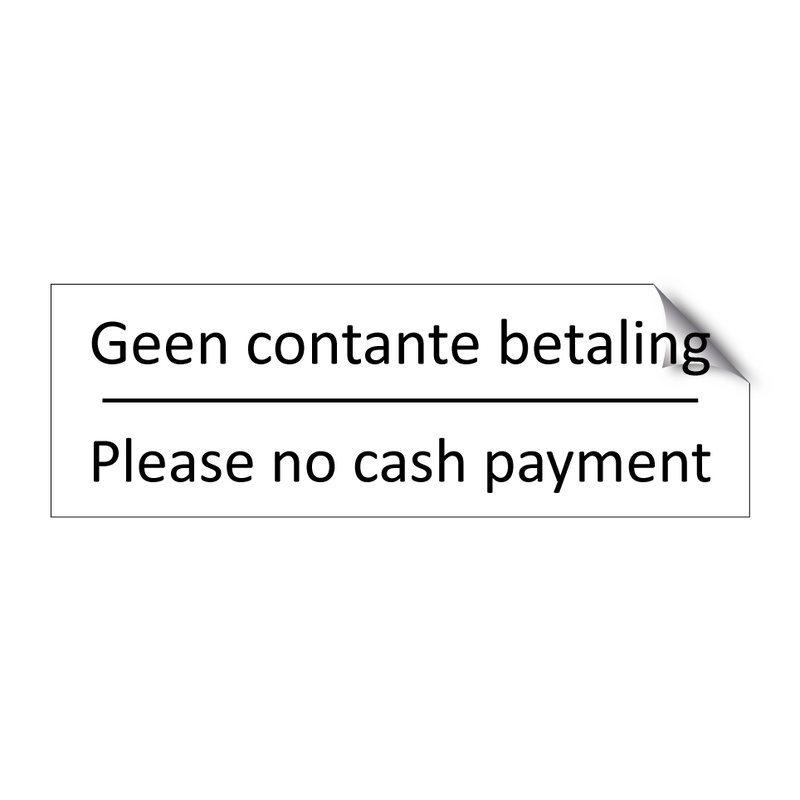 Geen contante betaling

Please no cash payment